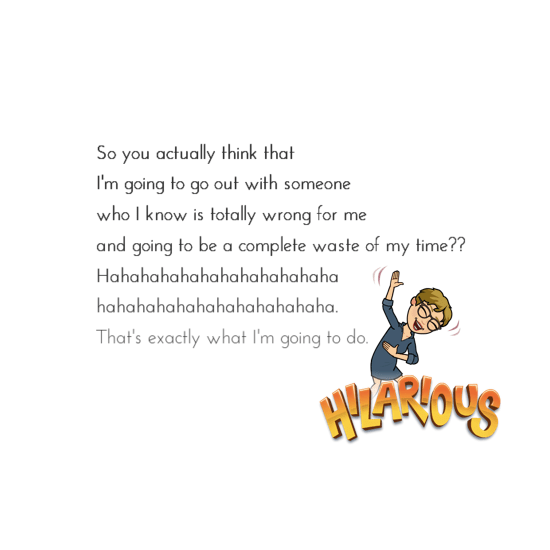 So you actually think that I'm going to go out with someone who I know is totally wrong for me and going to be a complete waste of my time?? Hahahahahahahahahahahaha hahahahahahahahahahahaha.

That's exactly what I'm going to do.

HILARIOUS